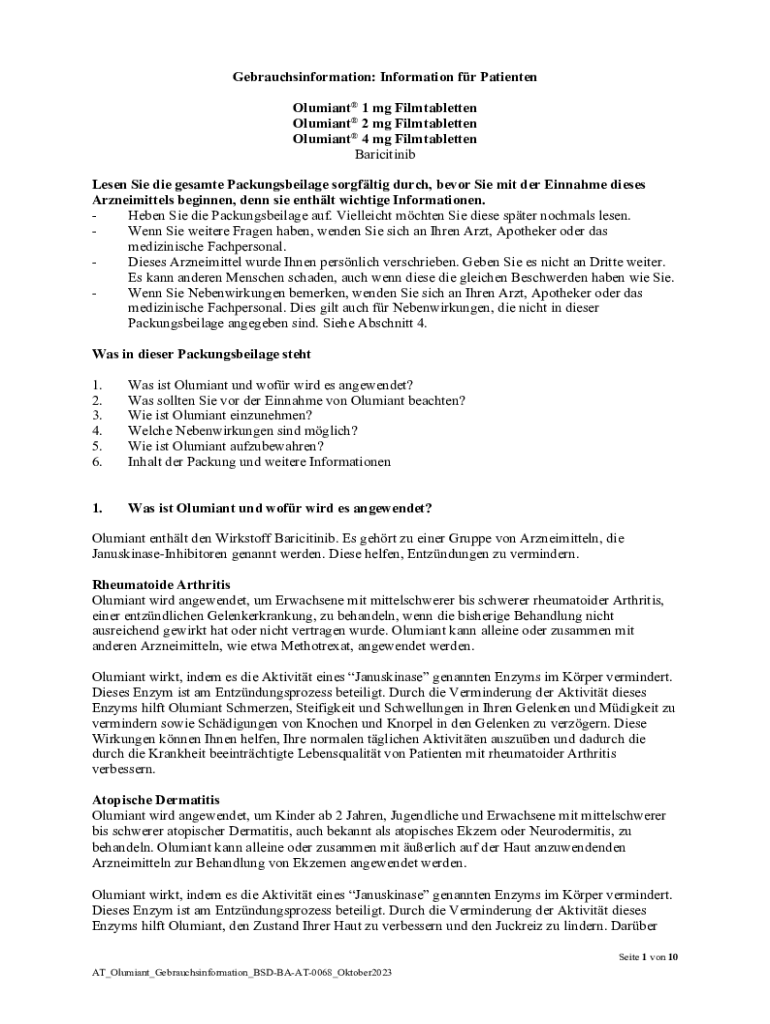 Gebrauchsinformation: Information für Patienten

Olumiant® 1 mg Filmtabletten
Olumiant® 2 mg Filmtabletten
Olumiant® 4 mg Filmtabletten
Baricitinib

Lesen Sie die gesamte Packungsbeilage sorgfältig durch, bevor Sie mit der Einnahme dieses Arzneimittels beginnen, denn sie enthält wichtige Informationen.
- Heben Sie die Packungsbeilage auf. Vielleicht möchten Sie diese später nochmals lesen.
- Wenn Sie weitere Fragen haben, wenden Sie sich an Ihren Arzt, Apotheker oder das medizinische Fachpersonal.
- Dieses Arzneimittel wurde Ihnen persönlich verschrieben. Geben Sie es nicht an Dritte weiter. Es kann anderen Menschen schaden, auch wenn diese die gleichen Beschwerden haben wie Sie.
- Wenn Sie Nebenwirkungen bemerken, wenden Sie sich an Ihren Arzt, Apotheker oder das medizinische Fachpersonal. Dies gilt auch für Nebenwirkungen, die nicht in dieser Packungsbeilage angegeben sind. Siehe Abschnitt 4.

Was in dieser Packungsbeilage steht

1. Was ist Olumiant und wofür wird es angewendet?
2. Was sollten Sie vor der Einnahme von Olumiant beachten?
3. Wie ist Olumiant einzunehmen?
4. Welche Nebenwirkungen sind möglich?
5. Wie ist Olumiant aufzubewahren?
6. Inhalt der Packung und weitere Informationen

1. Was ist Olumiant und wofür wird es angewendet?

Olumiant enthält den Wirkstoff Baricitinib. Es gehört zu einer Gruppe von Arzneimitteln, die Januskinase-Inhibitoren genannt werden. Diese helfen, Entzündungen zu vermindern.

Rheumatoide Arthritis
Olumiant wird angewendet, um Erwachsene mit mittelschwerer bis schwerer rheumatoider Arthritis, einer entzündlichen Gelenkerkrankung, zu behandeln, wenn die bisherige Behandlung nicht ausreichend gewirkt hat oder nicht vertragen wurde. Olumiant kann alleine oder zusammen mit anderen Arzneimitteln, wie etwa Methotrexat, angewendet werden.

Olumiant wirkt, indem es die Aktivität eines “Januskinase” genannten Enzyms im Körper vermindert. Dieses Enzym ist am Entzündungsprozess beteiligt. Durch die Verminderung der Aktivität dieses Enzyms hilft Olumiant Schmerzen, Steifigkeit und Schwellungen in Ihren Gelenken und Müdigkeit zu vermindern sowie Schädigungen von Knochen und Knorpel in den Gelenken zu verzögern. Diese Wirkungen können Ihnen helfen, Ihre normalen täglichen Aktivitäten auszuüben und dadurch die durch die Krankheit beeinträchtigte Lebensqualität von Patienten mit rheumatoider Arthritis verbessern.

Atopische Dermatitis
Olumiant wird angewendet, um Kinder ab 2 Jahren, Jugendliche und Erwachsene mit mittelschwerer bis schwerer atopischer Dermatitis, auch bekannt als atopisches Ekzem oder Neurodermitis, zu behandeln. Olumiant kann alleine oder zusammen mit äußerlich auf der Haut anzuwendenden Arzneimitteln zur Behandlung von Ekzemen angewendet werden.

Olumiant wirkt, indem es die Aktivität eines “Januskinase” genannten Enzyms im Körper vermindert. Dieses Enzym ist am Entzündungsprozess beteiligt. Durch die Verminderung der Aktivität dieses Enzyms hilft Olumiant, den Zustand Ihrer Haut zu verbessern und den Juckreiz zu lindern. Darüber

Seite 1 von 10

AT_Olumiant_Gebrauchsinformation_BSD-BA-AT-0068_Oktober2023